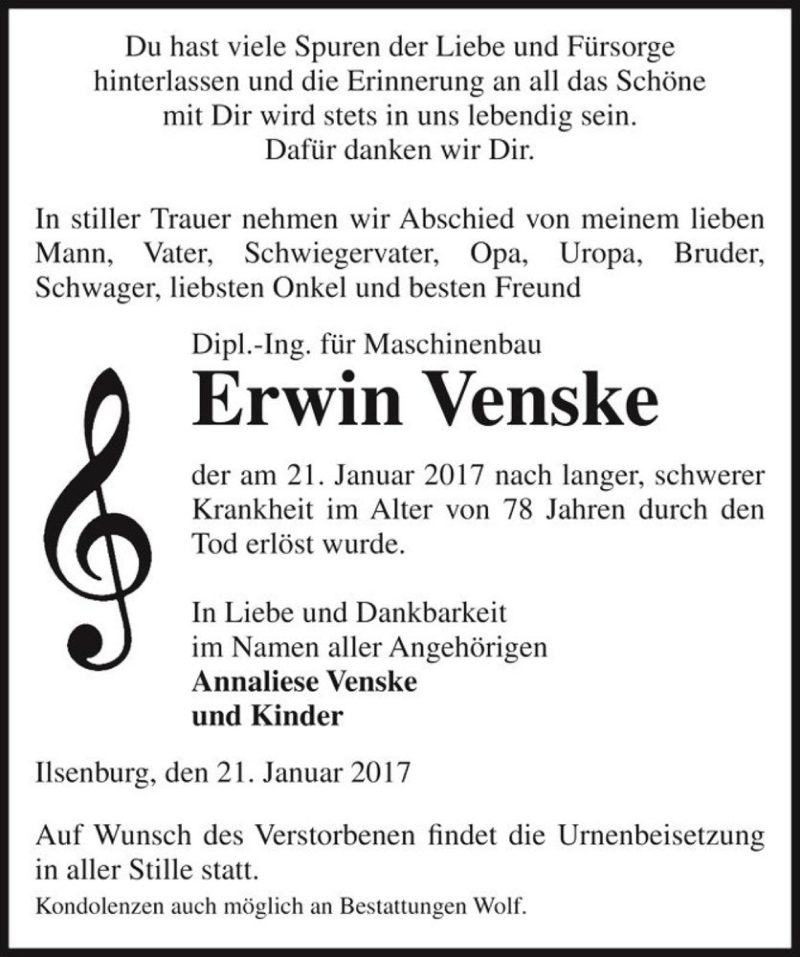 Du hast viele Spuren der Liebe und Fürsorge hinterlassen und die Erinnerung an all das Schöne mit Dir wird stets in uns lebendig sein.
Dafür danken wir Dir.

In stiller Trauer nehmen wir Abschied von meinem lieben Mann, Vater, Schwiegervater, Opa, Uropa, Bruder, Schwager, liebsten Onkel und besten Freund

Dipl.-Ing. für Maschinenbau

Erwin Venske

der am 21. Januar 2017 nach langer, schwerer Krankheit im Alter von 78 Jahren durch den Tod erlöst wurde.

In Liebe und Dankbarkeit
im Namen aller Angehörigen
Annaliese Venske
und Kinder

Ilsenburg, den 21. Januar 2017

Auf Wunsch des Verstorbenen findet die Urnenbeisetzung in aller Stille statt.
Kondolenzen auch möglich an Bestattungen Wolf.